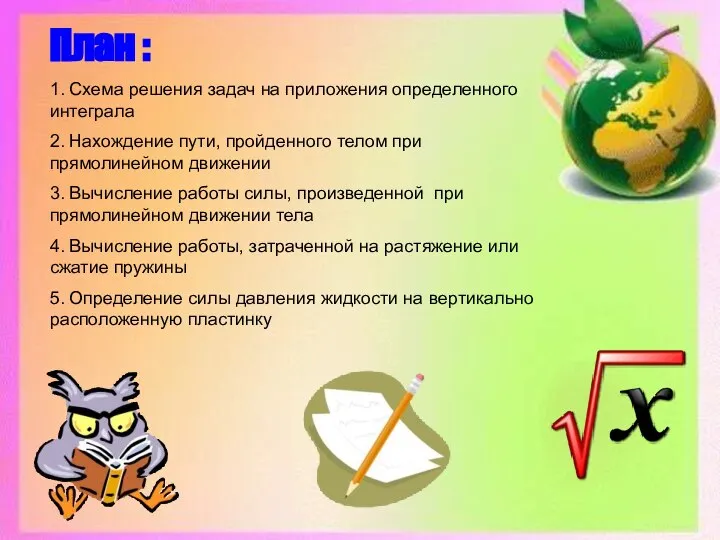 План :

1. Схема решения задач на приложения определенного интеграла

2. Нахождение пути, пройденного телом при прямолинейном движении

3. Вычисление работы силы, произведенной при прямолинейном движении тела

4. Вычисление работы, затраченной на растяжение или сжатие пружины

5. Определение силы давления жидкости на вертикально расположенную пластинку

$\sqrt{x}$